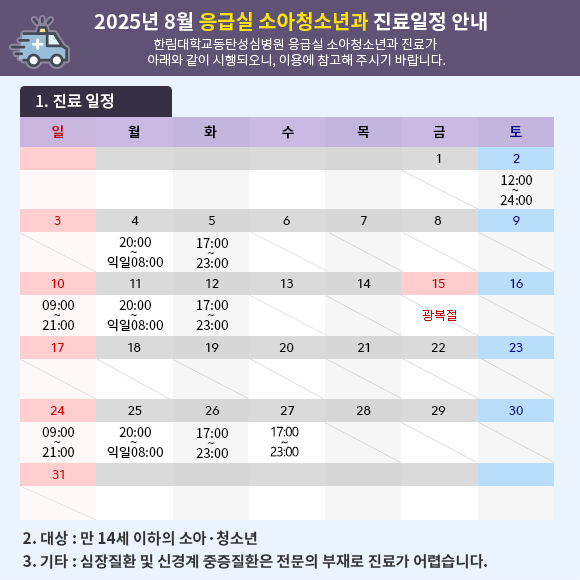 2025년 8월 응급실 소아청소년과 진료일정 안내
한림대학교동탄성심병원 응급실 소아청소년과 진료가 아래와 같이 시행되오니, 이용에 참고해 주시기 바랍니다.

1. 진료 일정

| 일 | 월 | 화 | 수 | 목 | 금 | 토 |
|---|---|---|---|---|---|---|
| | | | | | 1 | 2 |
| | | | | | | 12:00 ~ 24:00 |
| 3 | 4 | 5 | 6 | 7 | 8 | 9 |
| | 20:00 ~ 익일08:00 | 17:00 ~ 23:00 | | | | |
| 10 | 11 | 12 | 13 | 14 | 15 | 16 |
| 09:00 ~ 21:00 | 20:00 ~ 익일08:00 | 17:00 ~ 23:00 | | | 광복절 | |
| 17 | 18 | 19 | 20 | 21 | 22 | 23 |
| | | | | | | |
| 24 | 25 | 26 | 27 | 28 | 29 | 30 |
| 09:00 ~ 21:00 | 20:00 ~ 익일08:00 | 17:00 ~ 23:00 | 17:00 ~ 23:00 | | | |
| 31 | | | | | | |
| | | | | | | |

2. 대상 : 만 14세 이하의 소아·청소년
3. 기타 : 심장질환 및 신경계 중증질환은 전문의 부재로 진료가 어렵습니다.